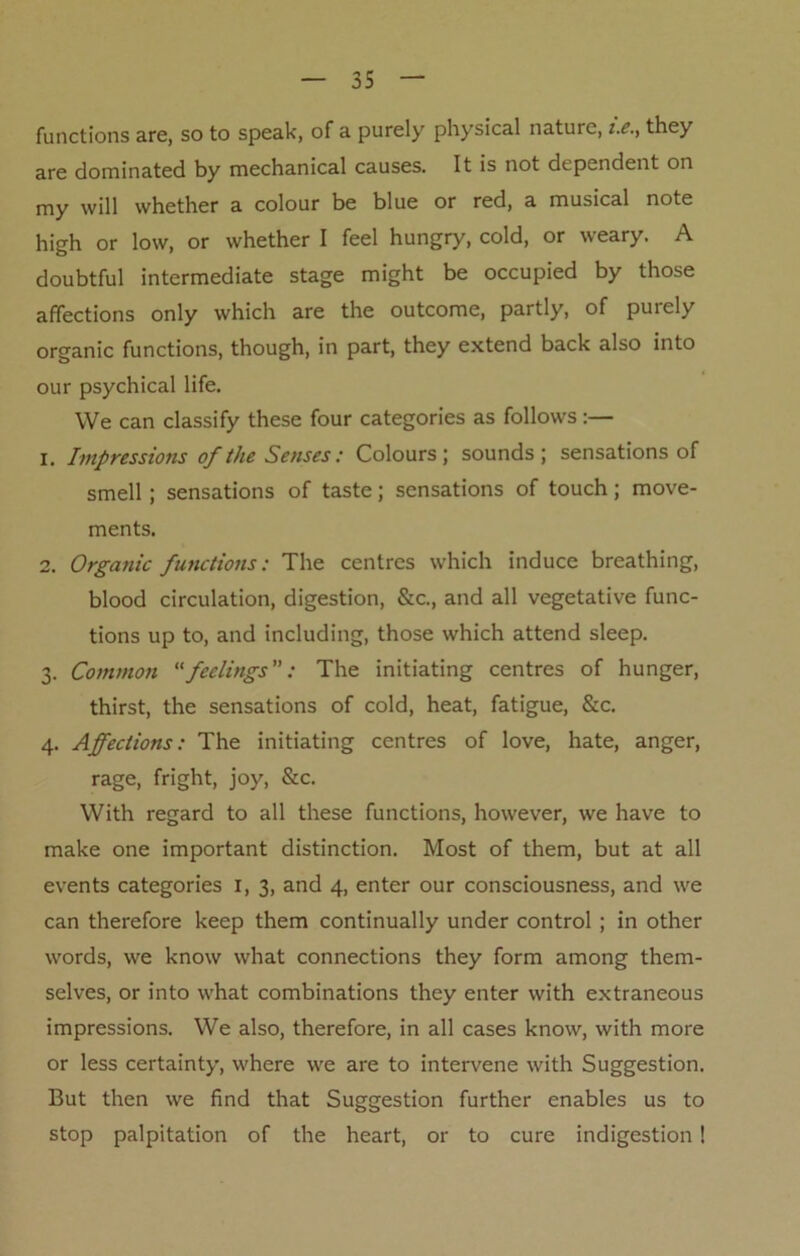 — 35 —

functions are, so to speak, of a purely physical nature, i.e., they are dominated by mechanical causes. It is not dependent on my will whether a colour be blue or red, a musical note high or low, or whether I feel hungry, cold, or weary. A doubtful intermediate stage might be occupied by those affections only which are the outcome, partly, of purely organic functions, though, in part, they extend back also into our psychical life.

We can classify these four categories as follows:—

1. Impressions of the Senses: Colours; sounds; sensations of smell; sensations of taste; sensations of touch; movements.

2. Organic functions: The centres which induce breathing, blood circulation, digestion, &c., and all vegetative functions up to, and including, those which attend sleep.

3. Common "feelings": The initiating centres of hunger, thirst, the sensations of cold, heat, fatigue, &c.

4. Affections: The initiating centres of love, hate, anger, rage, fright, joy, &c.

With regard to all these functions, however, we have to make one important distinction. Most of them, but at all events categories 1, 3, and 4, enter our consciousness, and we can therefore keep them continually under control; in other words, we know what connections they form among themselves, or into what combinations they enter with extraneous impressions. We also, therefore, in all cases know, with more or less certainty, where we are to intervene with Suggestion. But then we find that Suggestion further enables us to stop palpitation of the heart, or to cure indigestion!